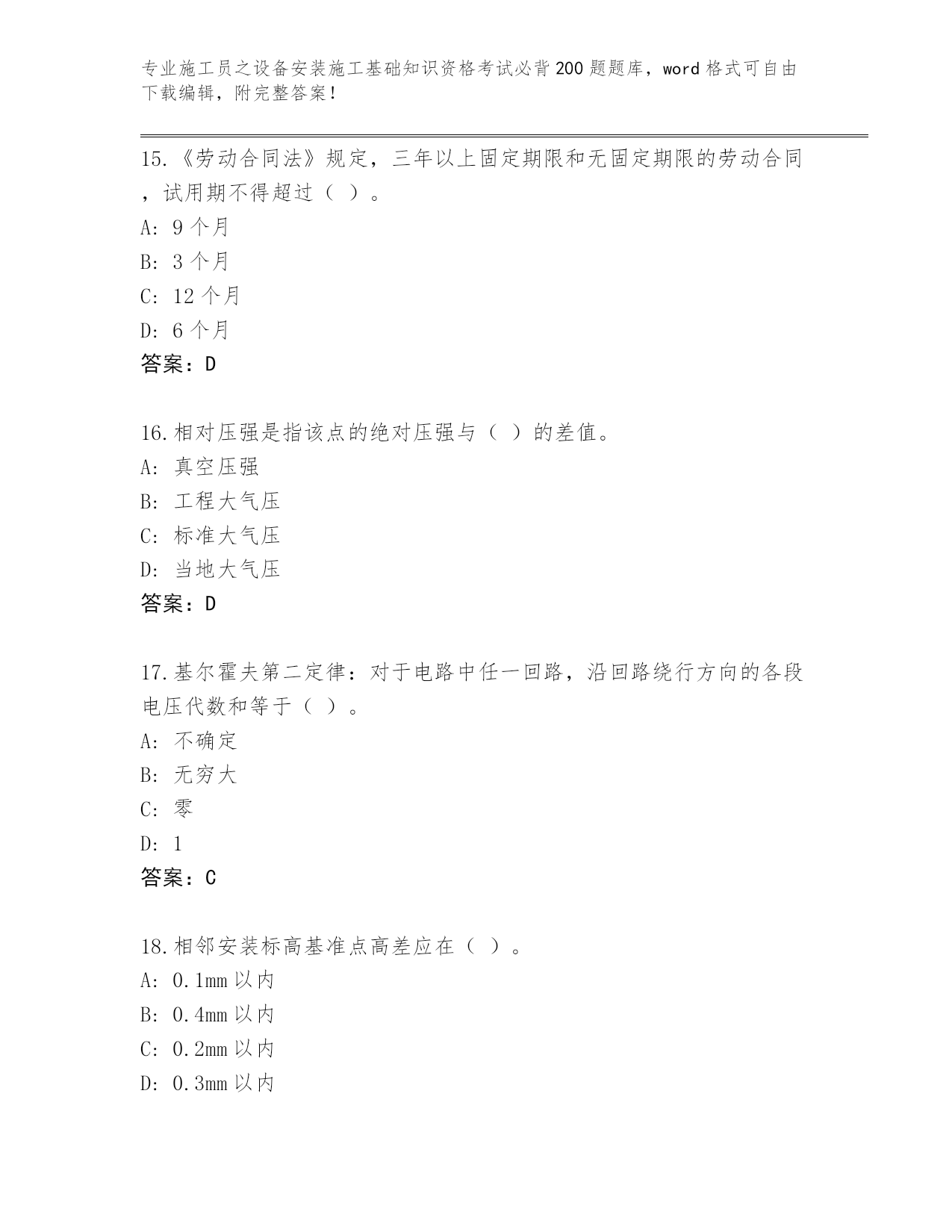 专业施工员之设备安装施工基础知识资格考试必背200题题库，word格式可自由下载编辑，附完整答案！

15.《劳动合同法》规定，三年以上固定期限和无固定期限的劳动合同，试用期不得超过（ ）。
A: 9个月
B: 3个月
C: 12个月
D: 6个月
答案：D

16.相对压强是指该点的绝对压强与（ ）的差值。
A: 真空压强
B: 工程大气压
C: 标准大气压
D: 当地大气压
答案：D

17.基尔霍夫第二定律：对于电路中任一回路，沿回路绕行方向的各段电压代数和等于（ ）。
A: 不确定
B: 无穷大
C: 零
D: 1
答案：C

18.相邻安装标高基准点高差应在（ ）。
A: 0.1mm以内
B: 0.4mm以内
C: 0.2mm以内
D: 0.3mm以内